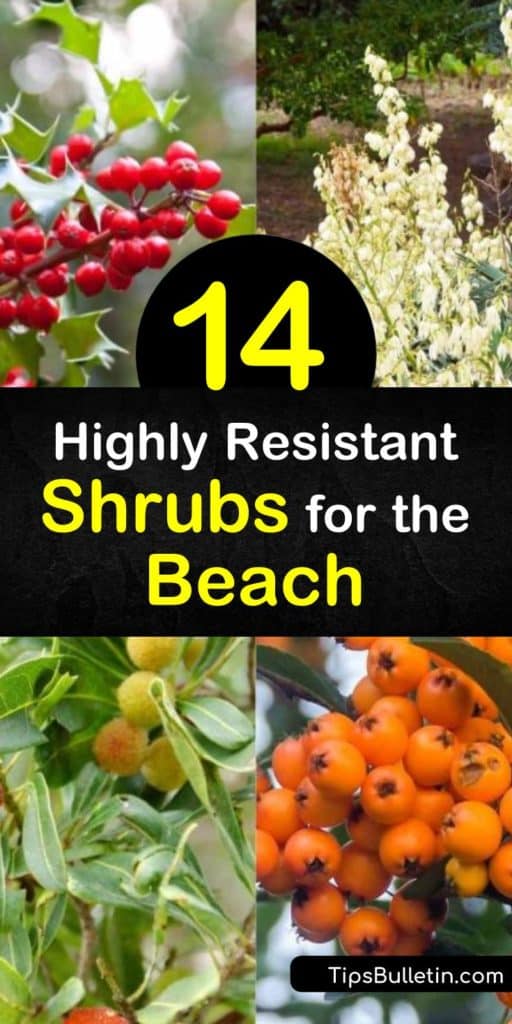 14

Highly Resistant Shrubs for the Beach

TipsBulletin.com